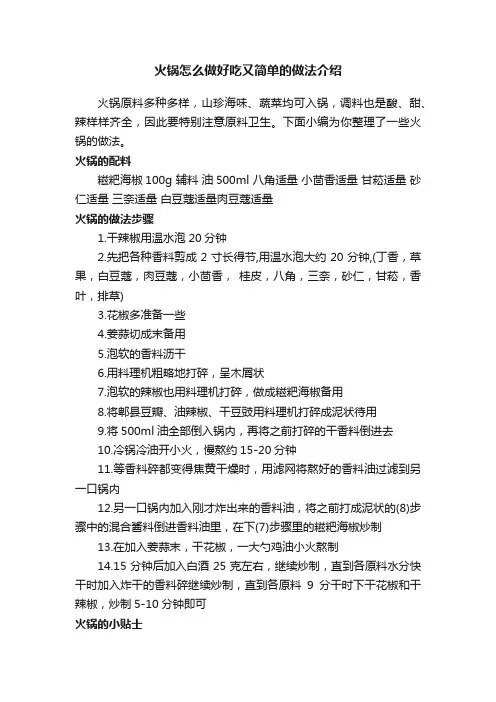 火锅怎么做好吃又简单的做法介绍

火锅原料多种多样，山珍海味、蔬菜均可入锅，调料也是酸、甜、辣样样齐全，因此要特别注意原料卫生。下面小编为你整理了一些火锅的做法。

火锅的配料

糍粑海椒 100g 辅料 油 500ml 八角适量 小茴香适量 甘菘适量 砂仁适量 三奈适量 白豆蔻适量肉豆蔻适量

火锅的做法步骤

1.干辣椒用温水泡 20 分钟

2.先把各种香料剪成 2 寸长得节,用温水泡大约 20 分钟,(丁香，草果，白豆蔻，肉豆蔻，小茴香， 桂皮，八角，三奈，砂仁，甘菘，香叶，排草)

3.花椒多准备一些

4.姜蒜切成末备用

5.泡软的香料沥干

6.用料理机粗略地打碎，呈木屑状

7.泡软的辣椒也用料理机打碎，做成糍粑海椒备用

8.将郫县豆瓣、油辣椒、干豆豉用料理机打碎成泥状待用

9.将 500ml 油全部倒入锅内，再将之前打碎的干香料倒进去

10.冷锅冷油开小火，慢熬约 15-20 分钟

11.等香料碎都变得焦黄干燥时，用滤网将熬好的香料油过滤到另一口锅内

12.另一口锅内加入刚才炸出来的香料油，将之前打成泥状的(8)步骤中的混合酱料倒进香料油里，在下(7)步骤里的糍粑海椒炒制

13.在加入姜蒜末，干花椒，一大勺鸡油小火熬制

14.15 分钟后加入白酒 25 克左右，继续炒制，直到各原料水分快干时加入炸干的香料碎继续炒制，直到各原料 9 分干时下干花椒和干辣椒，炒制 5-10 分钟即可

火锅的小贴士